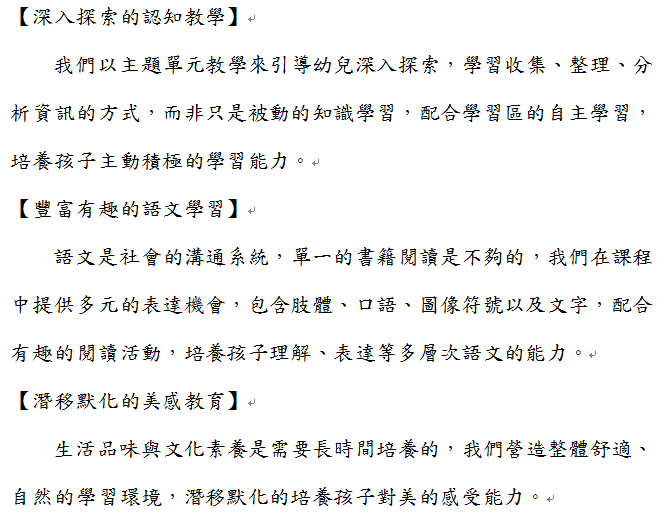 【深入探索的認知教學】

我們以主題單元教學來引導幼兒深入探索，學習收集、整理、分析資訊的方式，而非只是被動的知識學習，配合學習區的自主學習，培養孩子主動積極的學習能力。

【豐富有趣的語文學習】

語文是社會的溝通系統，單一的書籍閱讀是不夠的，我們在課程中提供多元的表達機會，包含肢體、口語、圖像符號以及文字，配合有趣的閱讀活動，培養孩子理解、表達等多層次語文的能力。

【潛移默化的美感教育】

生活品味與文化素養是需要長時間培養的，我們營造整體舒適、自然的學習環境，潛移默化的培養孩子對美的感受能力。